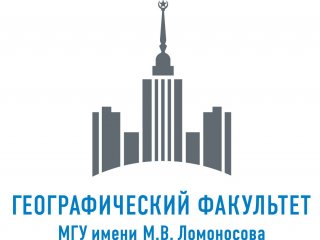 ГЕОГРАФИЧЕСКИЙ ФАКУЛЬТЕТ
МГУ имени М.В. Ломоносова